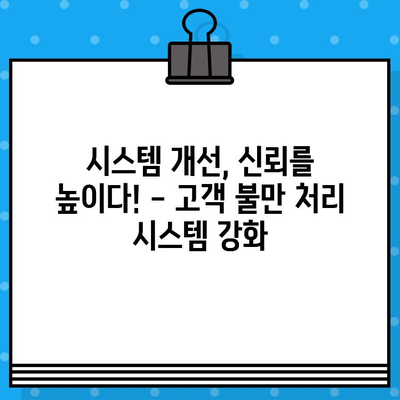 시스템 개선, 신뢰를 높이다! - 고객 불만 처리 시스템 강화